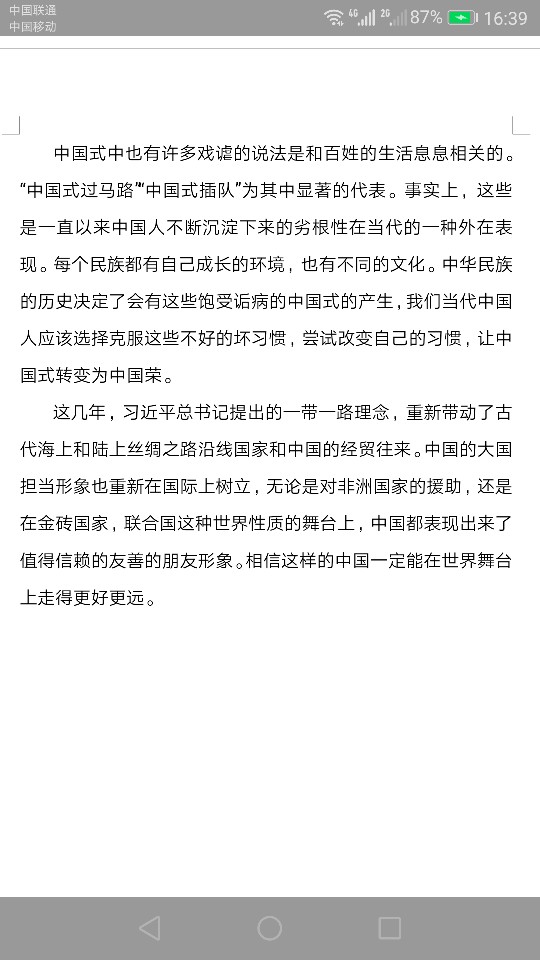 中国联通
中国移动
4G 2G 87% 16:39

中国式中也有许多戏谑的说法是和百姓的生活息息相关的。“中国式过马路”“中国式插队”为其中显著的代表。事实上，这些是一直以来中国人不断沉淀下来的劣根性在当代的一种外在表现。每个民族都有自己成长的环境，也有不同的文化。中华民族的历史决定了会有这些饱受诟病的中国式的产生，我们当代中国人应该选择克服这些不好的坏习惯，尝试改变自己的习惯，让中国式转变为中国荣。

这几年，习近平总书记提出的一带一路理念，重新带动了古代海上和陆上丝绸之路沿线国家和中国的经贸往来。中国的大国担当形象也重新在国际上树立，无论是对非洲国家的援助，还是在金砖国家，联合国这种世界性质的舞台上，中国都表现出来了值得信赖的友善的朋友形象。相信这样的中国一定能在世界舞台上走得更好更远。